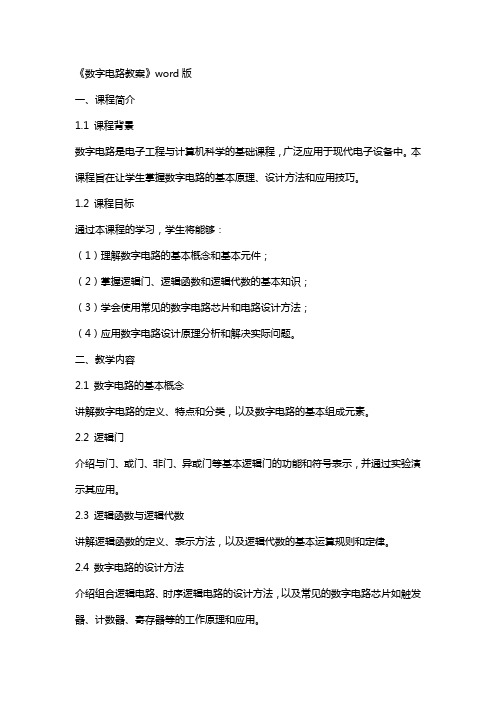 《数字电路教案》word 版

一、课程简介

1.1 课程背景

数字电路是电子工程与计算机科学的基础课程，广泛应用于现代电子设备中。本课程旨在让学生掌握数字电路的基本原理、设计方法和应用技巧。

1.2 课程目标

通过本课程的学习，学生将能够：

（1）理解数字电路的基本概念和基本元件；

（2）掌握逻辑门、逻辑函数和逻辑代数的基本知识；

（3）学会使用常见的数字电路芯片和电路设计方法；

（4）应用数字电路设计原理分析和解决实际问题。

二、教学内容

2.1 数字电路的基本概念

讲解数字电路的定义、特点和分类，以及数字电路的基本组成元素。

2.2 逻辑门

介绍与门、或门、非门、异或门等基本逻辑门的功能和符号表示，并通过实验演示其应用。

2.3 逻辑函数与逻辑代数

讲解逻辑函数的定义、表示方法，以及逻辑代数的基本运算规则和定律。

2.4 数字电路的设计方法

介绍组合逻辑电路、时序逻辑电路的设计方法，以及常见的数字电路芯片如触发器、计数器、寄存器等的工作原理和应用。